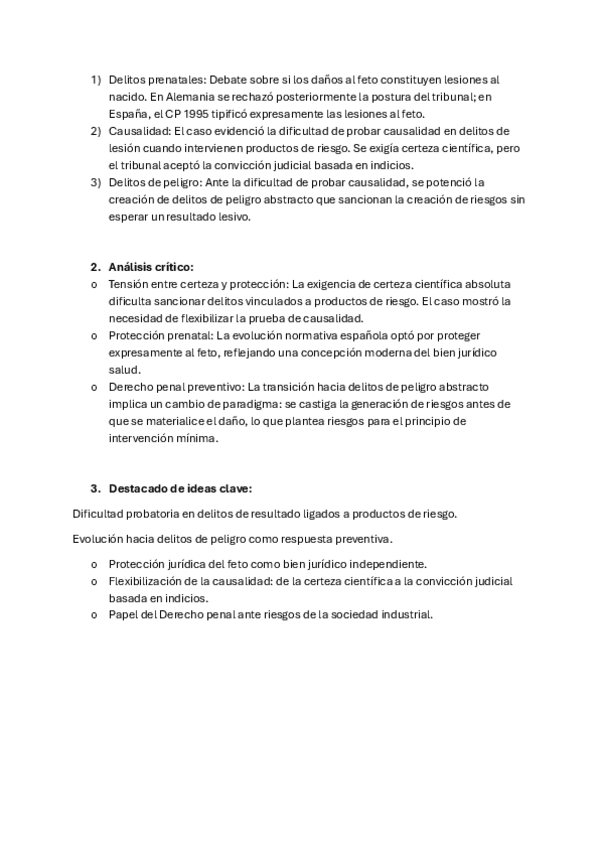 1) Delitos prenatales: Debate sobre si los daños al feto constituyen lesiones al nacido. En Alemania se rechazó posteriormente la postura del tribunal; en España, el CP 1995 tipificó expresamente las lesiones al feto.
2) Causalidad: El caso evidenció la dificultad de probar causalidad en delitos de lesión cuando intervienen productos de riesgo. Se exigía certeza científica, pero el tribunal aceptó la convicción judicial basada en indicios.
3) Delitos de peligro: Ante la dificultad de probar causalidad, se potenció la creación de delitos de peligro abstracto que sancionan la creación de riesgos sin esperar un resultado lesivo.

2. Análisis crítico:
o Tensión entre certeza y protección: La exigencia de certeza científica absoluta dificulta sancionar delitos vinculados a productos de riesgo. El caso mostró la necesidad de flexibilizar la prueba de causalidad.
o Protección prenatal: La evolución normativa española optó por proteger expresamente al feto, reflejando una concepción moderna del bien jurídico salud.
o Derecho penal preventivo: La transición hacia delitos de peligro abstracto implica un cambio de paradigma: se castiga la generación de riesgos antes de que se materialice el daño, lo que plantea riesgos para el principio de intervención mínima.

3. Destacado de ideas clave:

Dificultad probatoria en delitos de resultado ligados a productos de riesgo.

Evolución hacia delitos de peligro como respuesta preventiva.

o Protección jurídica del feto como bien jurídico independiente.
o Flexibilización de la causalidad: de la certeza científica a la convicción judicial basada en indicios.
o Papel del Derecho penal ante riesgos de la sociedad industrial.